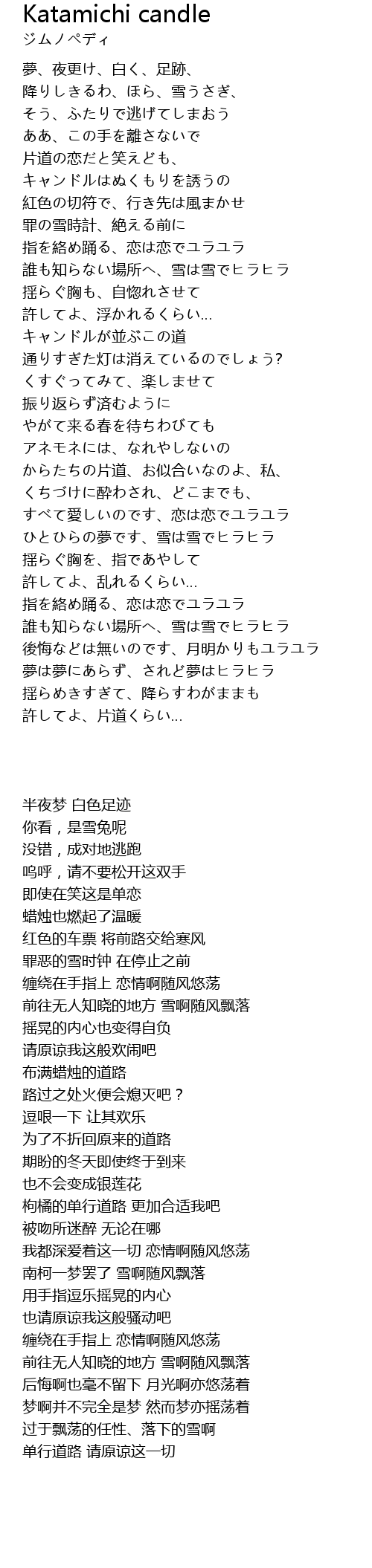 Katamichi candle
ジムノペディ

夢、夜更け、白く、足跡、
降りしきるわ、ほら、雪うさぎ、
そう、ふたりで逃げてしまおう
ああ、この手を離さないで
片道の恋だと笑えども、
キャンドルはぬくもりを誘うの
紅色の切符で、行き先は風まかせ
罪の雪時計、絶える前に
指を絡め踊る、恋は恋でユラユラ
誰も知らない場所へ、雪は雪でヒラヒラ
揺らぐ胸も、自惚れさせて
許してよ、浮かれるくらい...
キャンドルが並ぶこの道
通りすぎた灯は消えているのでしょう?
くすぐってみて、楽しませて
振り返らず済むように
やがて来る春を待ちわびても
アネモネには、なれやしないの
からたちの片道、お似合いなのよ、私、
くちづけに酔わされ、どこまでも、
すべて愛しいのです、恋は恋でユラユラ
ひとひらの夢です、雪は雪でヒラヒラ
揺らぐ胸を、指であやして
許してよ、乱れるくらい...
指を絡め踊る、恋は恋でユラユラ
誰も知らない場所へ、雪は雪でヒラヒラ
後悔などは無いのです、月明かりもユラユラ
夢は夢にあらず、されど夢はヒラヒラ
揺らめきすぎて、降らすわがままも
許してよ、片道くらい...

半夜梦 白色足迹
你看，是雪兔呢
没错，成对地逃跑
呜呼，请不要松开这双手
即使在笑这是单恋
蜡烛也燃起了温暖
红色的车票 将前路交给寒风
罪恶的雪时钟 在停止之前
缠绕在手指上 恋情啊随风悠荡
前往无人知晓的地方 雪啊随风飘落
摇晃的内心也变得自负
请原谅我这般欢闹吧
布满蜡烛的道路
路过之处火便会熄灭吧？
逗哏一下 让其欢乐
为了不折回原来的道路
期盼的冬天即使终于到来
也不会变成银莲花
枸橘的单行道路 更加合适我吧
被吻所迷醉 无论在哪
我都深爱着这一切 恋情啊随风悠荡
南柯一梦罢了 雪啊随风飘落
用手指逗乐摇晃的内心
也请原谅我这般骚动吧
缠绕在手指上 恋情啊随风悠荡
前往无人知晓的地方 雪啊随风飘落
后悔啊也毫不留下 月光啊亦悠荡着
梦啊并不完全是梦 然而梦亦摇荡着
过于飘荡的任性、落下的雪啊
单行道路 请原谅这一切